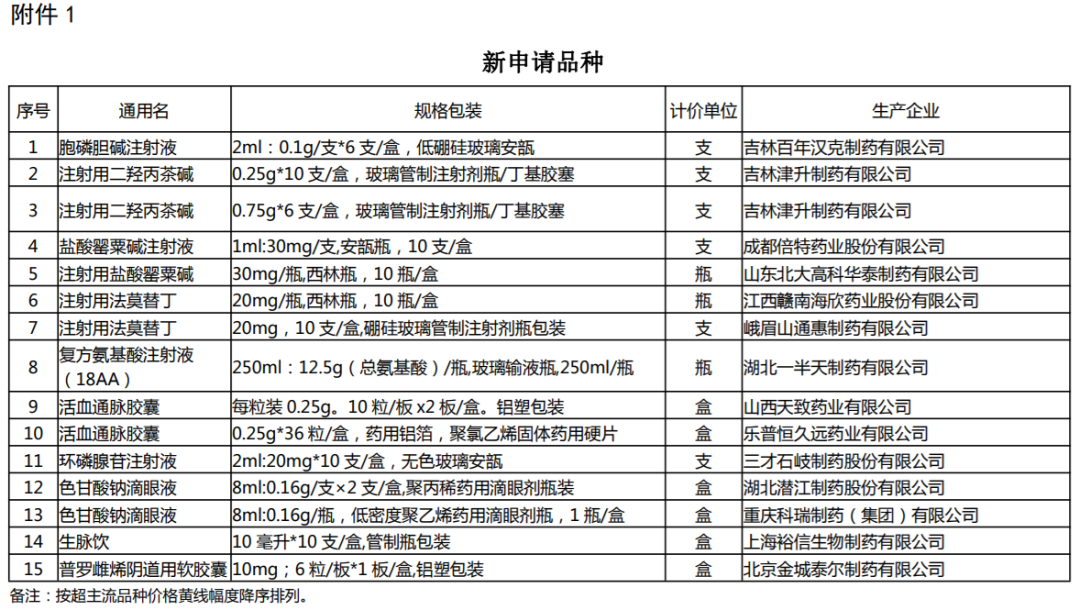 附件 1

新申请品种

| 序号 | 通用名 | 规格包装 | 计价单位 | 生产企业 |
|---|---|---|---|---|
| 1 | 胞磷胆碱注射液 | 2ml：0.1g/支*6 支/盒，低硼硅玻璃安瓿 | 支 | 吉林百年汉克制药有限公司 |
| 2 | 注射用二羟丙茶碱 | 0.25g*10 支/盒，玻璃管制注射剂瓶/丁基胶塞 | 支 | 吉林津升制药有限公司 |
| 3 | 注射用二羟丙茶碱 | 0.75g*6 支/盒，玻璃管制注射剂瓶/丁基胶塞 | 支 | 吉林津升制药有限公司 |
| 4 | 盐酸罂粟碱注射液 | 1ml:30mg/支,安瓿瓶，10 支/盒 | 支 | 成都倍特药业股份有限公司 |
| 5 | 注射用盐酸罂粟碱 | 30mg/瓶,西林瓶，10 瓶/盒 | 瓶 | 山东北大高科华泰制药有限公司 |
| 6 | 注射用法莫替丁 | 20mg/瓶,西林瓶，10 瓶/盒 | 瓶 | 江西赣南海欣药业股份有限公司 |
| 7 | 注射用法莫替丁 | 20mg，10 支/盒,硼硅玻璃管制注射剂瓶包装 | 支 | 峨眉山通惠制药有限公司 |
| 8 | 复方氨基酸注射液（18AA） | 250ml：12.5g（总氨基酸）/瓶,玻璃输液瓶,250ml/瓶 | 瓶 | 湖北一半天制药有限公司 |
| 9 | 活血通脉胶囊 | 每粒装 0.25g。10 粒/板 x2 板/盒。铝塑包装 | 盒 | 山西天致药业有限公司 |
| 10 | 活血通脉胶囊 | 0.25g*36 粒/盒，药用铝箔，聚氯乙烯固体药用硬片 | 盒 | 乐普恒久远药业有限公司 |
| 11 | 环磷腺苷注射液 | 2ml:20mg*10 支/盒，无色玻璃安瓿 | 支 | 三才石岐制药股份有限公司 |
| 12 | 色甘酸钠滴眼液 | 8ml:0.16g/支×2 支/盒,聚丙烯药用滴眼剂瓶装 | 盒 | 湖北潜江制药股份有限公司 |
| 13 | 色甘酸钠滴眼液 | 8ml:0.16g/瓶，低密度聚乙烯药用滴眼剂瓶，1 瓶/盒 | 盒 | 重庆科瑞制药（集团）有限公司 |
| 14 | 生脉饮 | 10 毫升*10 支/盒,管制瓶包装 | 盒 | 上海裕信生物制药有限公司 |
| 15 | 普罗雌烯阴道用软胶囊 | 10mg；6 粒/板*1 板/盒,铝塑包装 | 盒 | 北京金城泰尔制药有限公司 |

备注：按超主流品种价格黄线幅度降序排列。